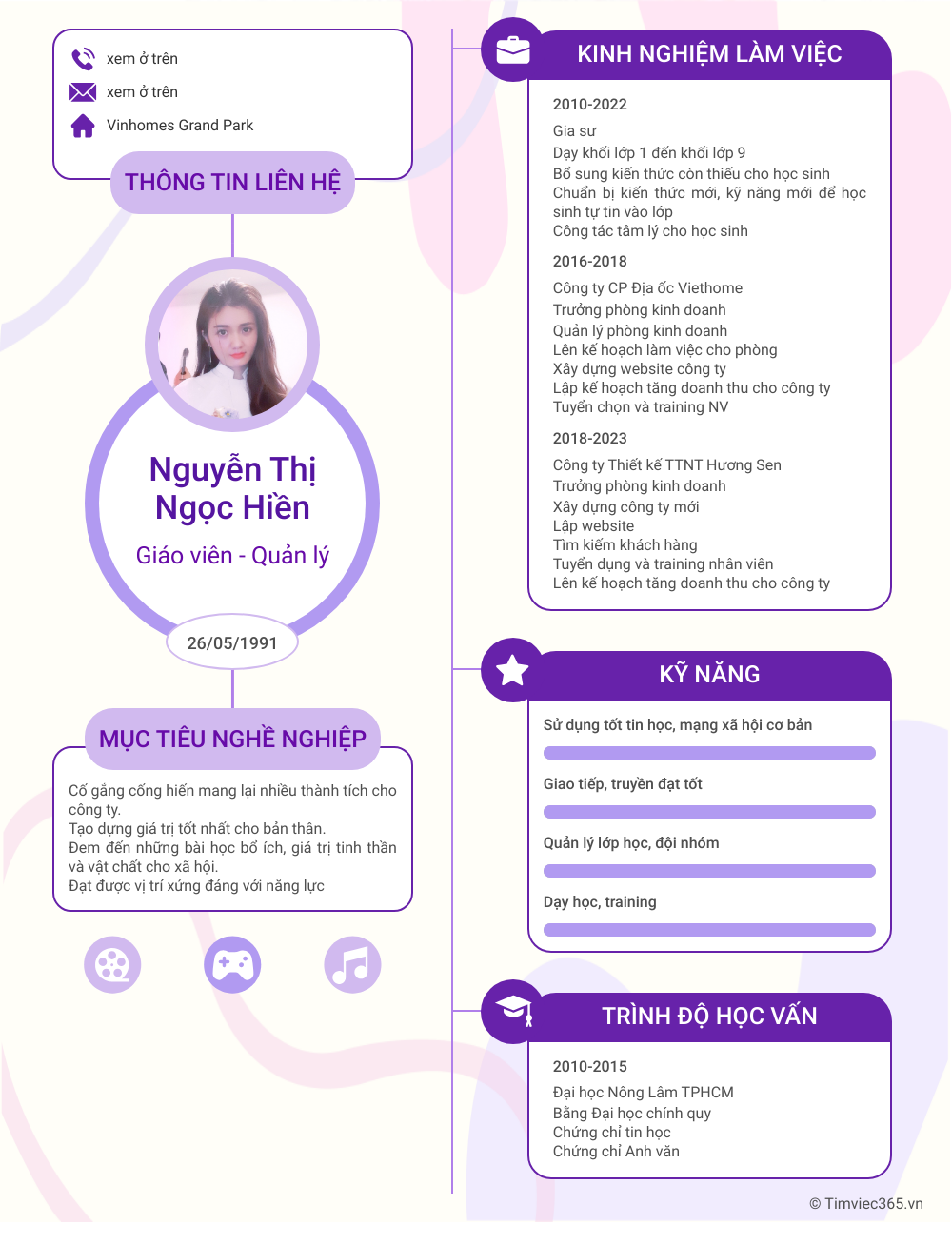 xem ở trên
xem ở trên
Vinhomes Grand Park

THÔNG TIN LIÊN HỆ

Nguyễn Thị Ngọc Hiền
Giáo viên - Quản lý

26/05/1991

MỤC TIÊU NGHỀ NGHIỆP

Cố gắng cống hiến mang lại nhiều thành tích cho công ty.
Tạo dựng giá trị tốt nhất cho bản thân.
Đem đến những bài học bổ ích, giá trị tinh thần và vật chất cho xã hội.
Đạt được vị trí xứng đáng với năng lực

KINH NGHIỆM LÀM VIỆC

2010-2022
Gia sư
Dạy khối lớp 1 đến khối lớp 9
Bổ sung kiến thức còn thiếu cho học sinh
Chuẩn bị kiến thức mới, kỹ năng mới để học sinh tự tin vào lớp
Công tác tâm lý cho học sinh

2016-2018
Công ty CP Địa ốc Viethome
Trưởng phòng kinh doanh
Quản lý phòng kinh doanh
Lên kế hoạch làm việc cho phòng
Xây dựng website công ty
Lập kế hoạch tăng doanh thu cho công ty
Tuyển chọn và training NV

2018-2023
Công ty Thiết kế TTNT Hương Sen
Trưởng phòng kinh doanh
Xây dựng công ty mới
Lập website
Tìm kiếm khách hàng
Tuyển dụng và training nhân viên
Lên kế hoạch tăng doanh thu cho công ty

KỸ NĂNG

Sử dụng tốt tin học, mạng xã hội cơ bản
Giao tiếp, truyền đạt tốt
Quản lý lớp học, đội nhóm
Dạy học, training

TRÌNH ĐỘ HỌC VẤN

2010-2015
Đại học Nông Lâm TPHCM
Bằng Đại học chính quy
Chứng chỉ tin học
Chứng chỉ Anh văn

© Timviec365.vn